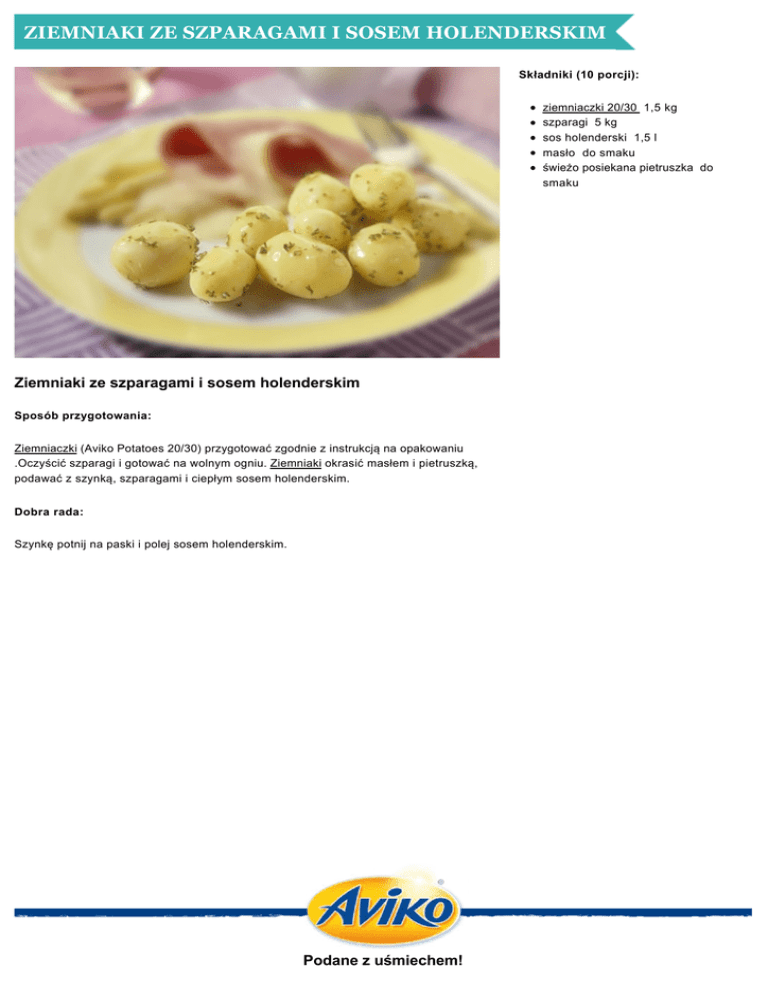 ZIEMNIAKI ZE SZPARAGAMI I SOSEM HOLENDERSKIM

Składniki (10 porcji):

- ziemniaczki 20/30 1,5 kg
- szparagi 5 kg
- sos holenderski 1,5 l
- masło do smaku
- świeżo posiekana pietruszka do smaku

Ziemniaki ze szparagami i sosem holenderskim

Sposób przygotowania:

Ziemniaczki (Aviko Potatoes 20/30) przygotować zgodnie z instrukcją na opakowaniu .Oczyścić szparagi i gotować na wolnym ogniu. Ziemniaki okrasić masłem i pietruszką, podawać z szynką, szparagami i ciepłym sosem holenderskim.

Dobra rada:

Szynkę potnij na paski i polej sosem holenderskim.

AVIKO

Podane z uśmiechem!